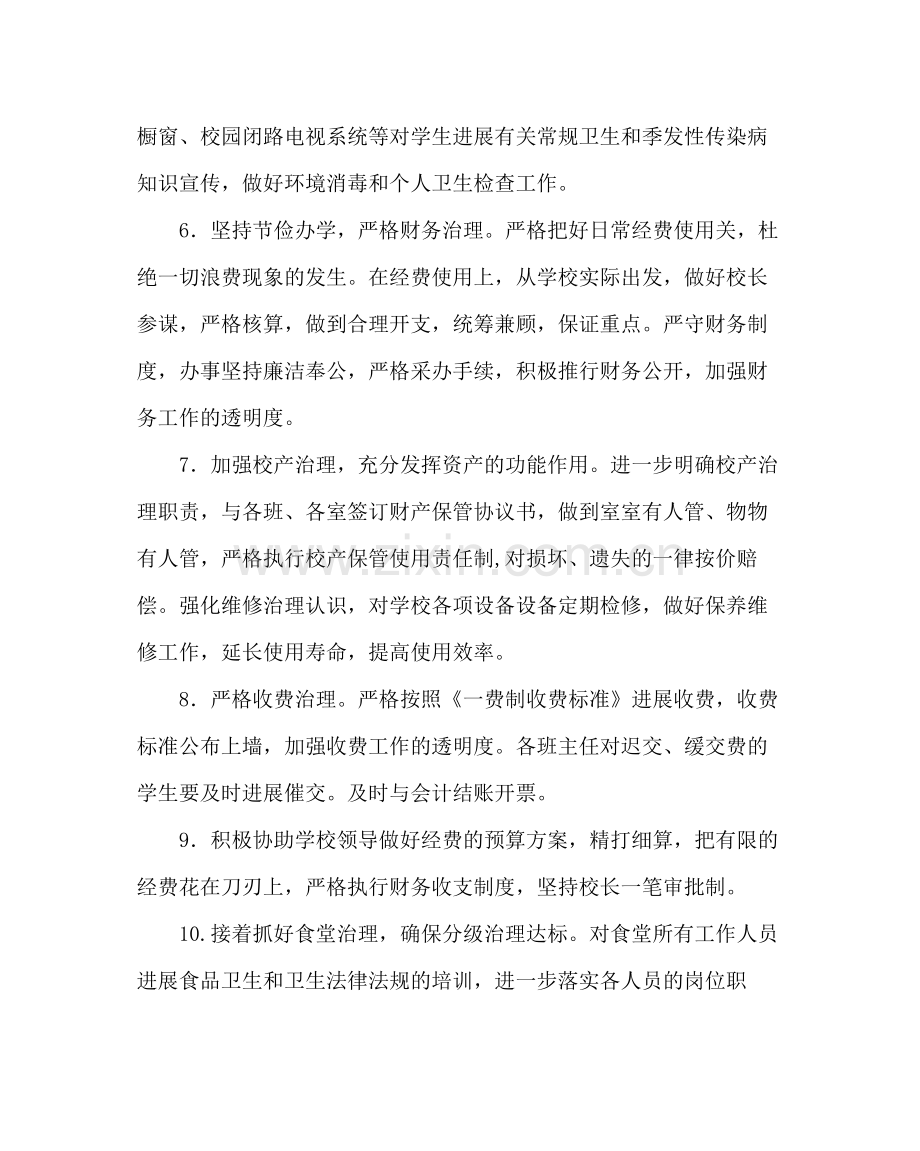 橱窗、校园闭路电视系统等对学生进展有关常规卫生和季发性传染病知识宣传，做好环境消毒和个人卫生检查工作。

6．坚持节俭办学，严格财务治理。严格把好日常经费使用关，杜绝一切浪费现象的发生。在经费使用上，从学校实际出发，做好校长参谋，严格核算，做到合理开支，统筹兼顾，保证重点。严守财务制度，办事坚持廉洁奉公，严格采办手续，积极推行财务公开，加强财务工作的透明度。

7．加强校产治理，充分发挥资产的功能作用。进一步明确校产治理职责，与各班、各室签订财产保管协议书，做到室室有人管、物物有人管，严格执行校产保管使用责任制,对损坏、遗失的一律按价赔偿。强化维修治理认识，对学校各项设备设备定期检修，做好保养维修工作，延长使用寿命，提高使用效率。

8．严格收费治理。严格按照《一费制收费标准》进展收费，收费标准公布上墙，加强收费工作的透明度。各班主任对迟交、缓交费的学生要及时进展催交。及时与会计结账开票。

9．积极协助学校领导做好经费的预算方案，精打细算，把有限的经费花在刀刃上，严格执行财务收支制度，坚持校长一笔审批制。

10.接着抓好食堂治理，确保分级治理达标。对食堂所有工作人员进展食品卫生和卫生法律法规的培训，进一步落实各人员的岗位职

www.zixin.com.cn